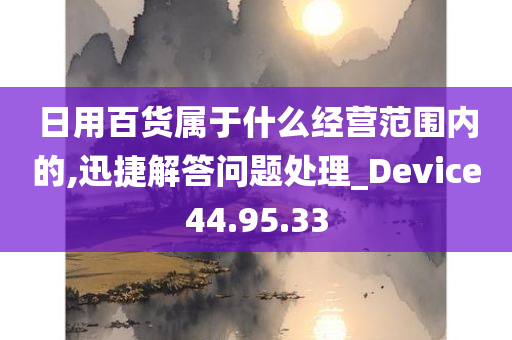 日用百货属于什么经营范围内的,迅捷解答问题处理_Device44.95.33